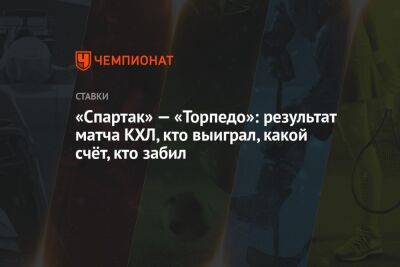 ЧЕМПИОНАТ

СТАВКИ

«Спартак» — «Торпедо»: результат матча КХЛ, кто выиграл, какой счёт, кто забил